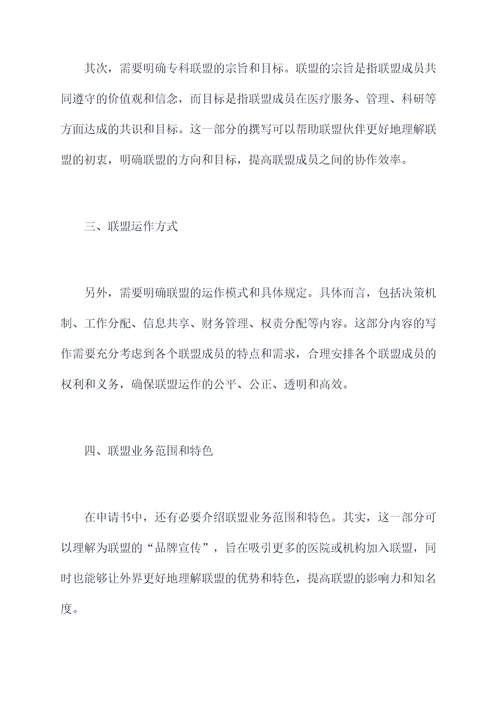 其次，需要明确专科联盟的宗旨和目标。联盟的宗旨是指联盟成员共同遵守的价值观和信念，而目标是指联盟成员在医疗服务、管理、科研等方面达成的共识和目标。这一部分的撰写可以帮助联盟伙伴更好地理解联盟的初衷，明确联盟的方向和目标，提高联盟成员之间的协作效率。

三、联盟运作方式

另外，需要明确联盟的运作模式和具体规定。具体而言，包括决策机制、工作分配、信息共享、财务管理、权责分配等内容。这部分内容的写作需要充分考虑到各个联盟成员的特点和需求，合理安排各个联盟成员的权利和义务，确保联盟运作的公平、公正、透明和高效。

四、联盟业务范围和特色

在申请书中，还有必要介绍联盟业务范围和特色。其实，这一部分可以理解为联盟的“品牌宣传”，旨在吸引更多的医院或机构加入联盟，同时也能够让外界更好地理解联盟的优势和特色，提高联盟的影响力和知名度。